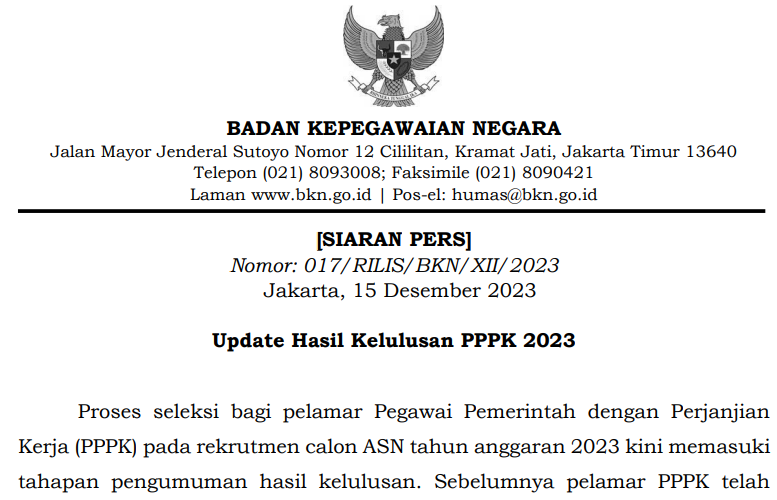 BADAN KEPEGAWAIAN NEGARA
Jalan Mayor Jenderal Sutoyo Nomor 12 Cililitan, Kramat Jati, Jakarta Timur 13640
Telepon (021) 8093008; Faksimile (021) 8090421
Laman www.bkn.go.id | Pos-el: humas@bkn.go.id

[SIARAN PERS]
Nomor: 017/RILIS/BKN/XII/2023
Jakarta, 15 Desember 2023

Update Hasil Kelulusan PPPK 2023

Proses seleksi bagi pelamar Pegawai Pemerintah dengan Perjanjian Kerja (PPPK) pada rekrutmen calon ASN tahun anggaran 2023 kini memasuki tahapan pengumuman hasil kelulusan. Sebelumnya pelamar PPPK telah